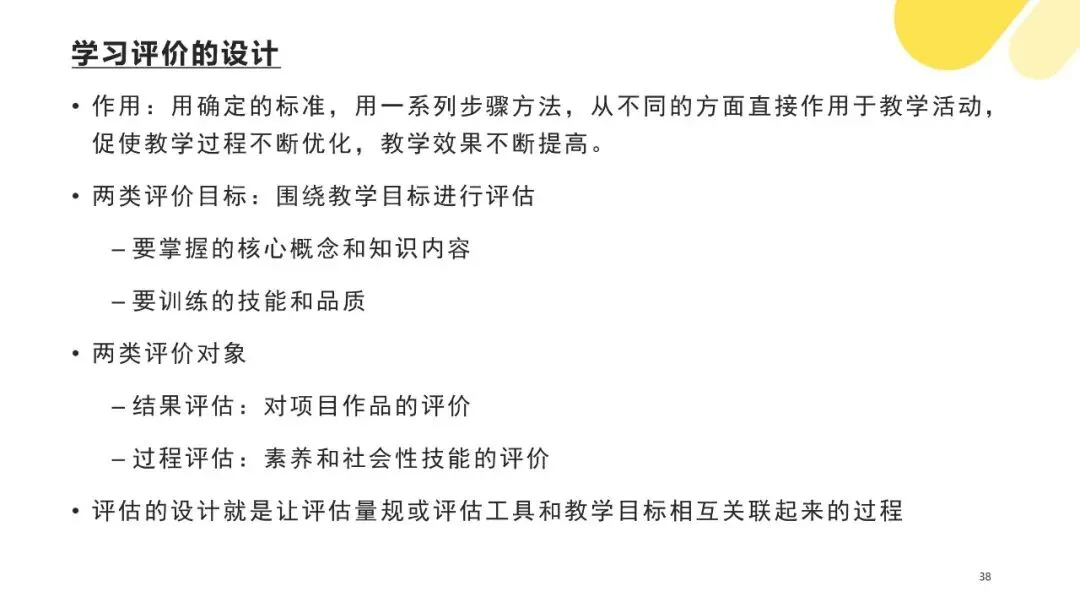 学习评价的设计

• 作用：用确定的标准，用一系列步骤方法，从不同的方面直接作用于教学活动，促使教学过程不断优化，教学效果不断提高。

• 两类评价目标：围绕教学目标进行评估

– 要掌握的核心概念和知识内容

– 要训练的技能和品质

• 两类评价对象

– 结果评估：对项目作品的评价

– 过程评估：素养和社会性技能的评价

• 评估的设计就是让评估量规或评估工具和教学目标相互关联起来的过程

38